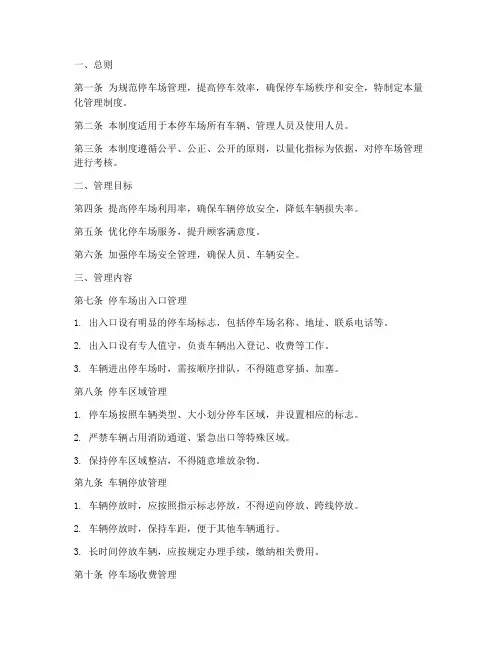 一、总则

第一条 为规范停车场管理，提高停车效率，确保停车场秩序和安全，特制定本量化管理制度。

第二条 本制度适用于本停车场所有车辆、管理人员及使用人员。

第三条 本制度遵循公平、公正、公开的原则，以量化指标为依据，对停车场管理进行考核。

二、管理目标

第四条 提高停车场利用率，确保车辆停放安全，降低车辆损失率。

第五条 优化停车场服务，提升顾客满意度。

第六条 加强停车场安全管理，确保人员、车辆安全。

三、管理内容

第七条 停车场出入口管理

1. 出入口设有明显的停车场标志，包括停车场名称、地址、联系电话等。

2. 出入口设有专人值守，负责车辆出入登记、收费等工作。

3. 车辆进出停车场时，需按顺序排队，不得随意穿插、加塞。

第八条 停车区域管理

1. 停车场按照车辆类型、大小划分停车区域，并设置相应的标志。

2. 严禁车辆占用消防通道、紧急出口等特殊区域。

3. 保持停车区域整洁，不得随意堆放杂物。

第九条 车辆停放管理

1. 车辆停放时，应按照指示标志停放，不得逆向停放、跨线停放。

2. 车辆停放时，保持车距，便于其他车辆通行。

3. 长时间停放车辆，应按规定办理手续，缴纳相关费用。

第十条 停车场收费管理